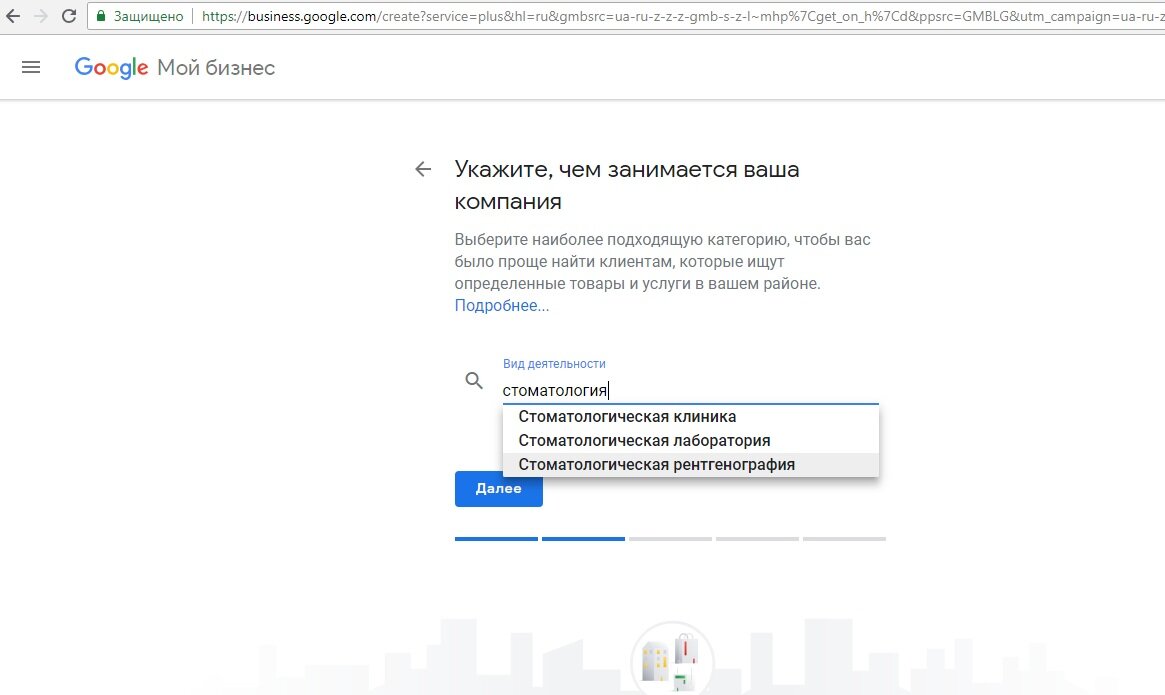 Защищено | https://business.google.com/create?service=plus&hl=ru&gmbsrc=ua-ru-z-z-z-gmb-s-z-l~mhp%7Cget_on_h%7Cd&ppsrc=GMBLG&utm_campaign=ua-ru-z

Google Мой бизнес

Укажите, чем занимается ваша компания

Выберите наиболее подходящую категорию, чтобы вас было проще найти клиентам, которые ищут определенные товары и услуги в вашем районе. Подробнее...

Вид деятельности

стоматология

Стоматологическая клиника
Стоматологическая лаборатория
Стоматологическая рентгенография

Далее